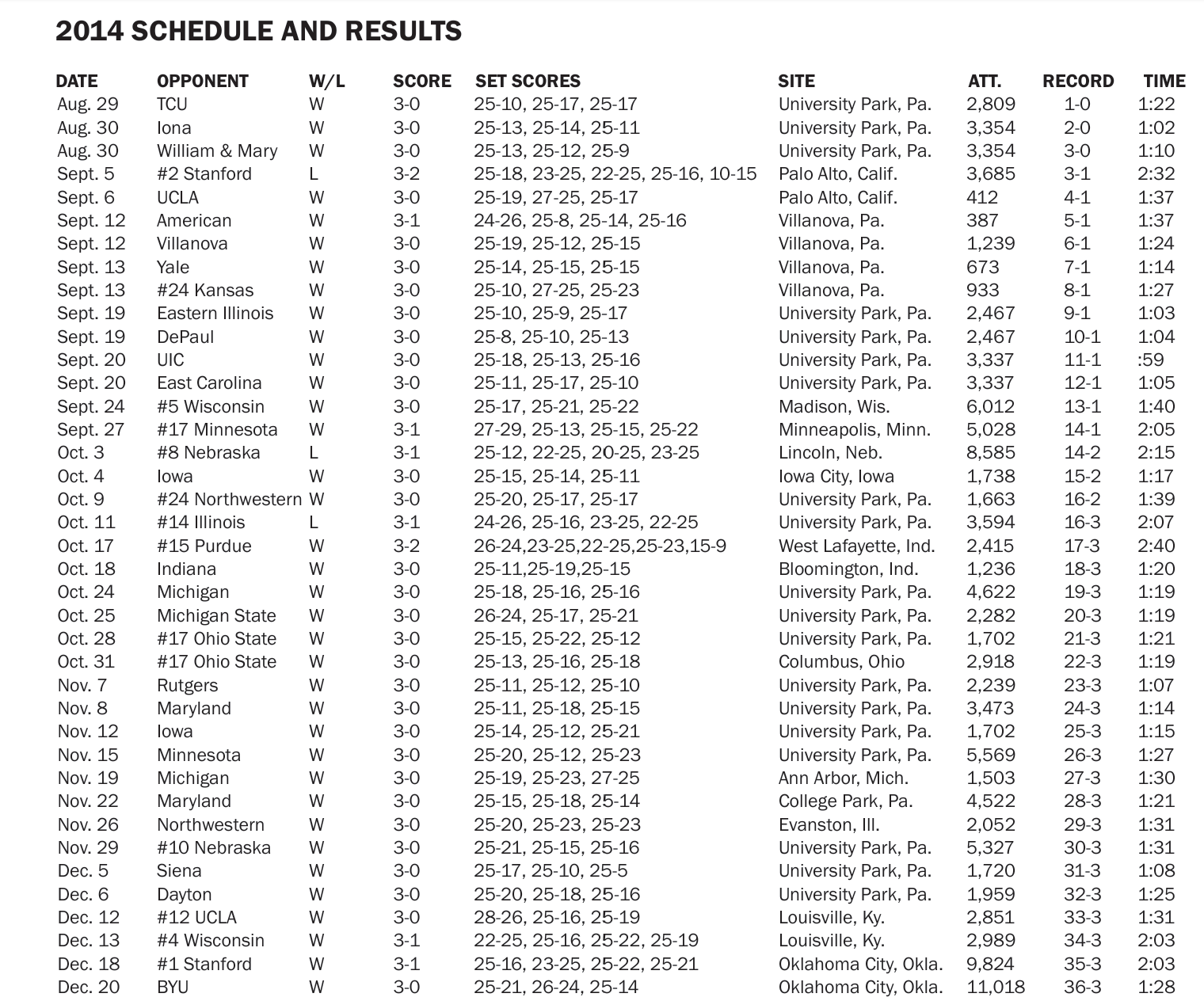 2014 SCHEDULE AND RESULTS

| DATE | OPPONENT | W/L | SCORE | SET SCORES | SITE | ATT. | RECORD | TIME |
|---|---|---|---|---|---|---|---|---|
| Aug. 29 | TCU | W | 3-0 | 25-10, 25-17, 25-17 | University Park, Pa. | 2,809 | 1-0 | 1:22 |
| Aug. 30 | Iona | W | 3-0 | 25-13, 25-14, 25-11 | University Park, Pa. | 3,354 | 2-0 | 1:02 |
| Aug. 30 | William & Mary | W | 3-0 | 25-13, 25-12, 25-9 | University Park, Pa. | 3,354 | 3-0 | 1:10 |
| Sept. 5 | #2 Stanford | L | 3-2 | 25-18, 23-25, 22-25, 25-16, 10-15 | Palo Alto, Calif. | 3,685 | 3-1 | 2:32 |
| Sept. 6 | UCLA | W | 3-0 | 25-19, 27-25, 25-17 | Palo Alto, Calif. | 412 | 4-1 | 1:37 |
| Sept. 12 | American | W | 3-1 | 24-26, 25-8, 25-14, 25-16 | Villanova, Pa. | 387 | 5-1 | 1:37 |
| Sept. 12 | Villanova | W | 3-0 | 25-19, 25-12, 25-15 | Villanova, Pa. | 1,239 | 6-1 | 1:24 |
| Sept. 13 | Yale | W | 3-0 | 25-14, 25-15, 25-15 | Villanova, Pa. | 673 | 7-1 | 1:14 |
| Sept. 13 | #24 Kansas | W | 3-0 | 25-10, 27-25, 25-23 | Villanova, Pa. | 933 | 8-1 | 1:27 |
| Sept. 19 | Eastern Illinois | W | 3-0 | 25-10, 25-9, 25-17 | University Park, Pa. | 2,467 | 9-1 | 1:03 |
| Sept. 19 | DePaul | W | 3-0 | 25-8, 25-10, 25-13 | University Park, Pa. | 2,467 | 10-1 | 1:04 |
| Sept. 20 | UIC | W | 3-0 | 25-18, 25-13, 25-16 | University Park, Pa. | 3,337 | 11-1 | :59 |
| Sept. 20 | East Carolina | W | 3-0 | 25-11, 25-17, 25-10 | University Park, Pa. | 3,337 | 12-1 | 1:05 |
| Sept. 24 | #5 Wisconsin | W | 3-0 | 25-17, 25-21, 25-22 | Madison, Wis. | 6,012 | 13-1 | 1:40 |
| Sept. 27 | #17 Minnesota | W | 3-1 | 27-29, 25-13, 25-15, 25-22 | Minneapolis, Minn. | 5,028 | 14-1 | 2:05 |
| Oct. 3 | #8 Nebraska | L | 3-1 | 25-12, 22-25, 20-25, 23-25 | Lincoln, Neb. | 8,585 | 14-2 | 2:15 |
| Oct. 4 | Iowa | W | 3-0 | 25-15, 25-14, 25-11 | Iowa City, Iowa | 1,738 | 15-2 | 1:17 |
| Oct. 9 | #24 Northwestern | W | 3-0 | 25-20, 25-17, 25-17 | University Park, Pa. | 1,663 | 16-2 | 1:39 |
| Oct. 11 | #14 Illinois | L | 3-1 | 24-26, 25-16, 23-25, 22-25 | University Park, Pa. | 3,594 | 16-3 | 2:07 |
| Oct. 17 | #15 Purdue | W | 3-2 | 26-24,23-25,22-25,25-23,15-9 | West Lafayette, Ind. | 2,415 | 17-3 | 2:40 |
| Oct. 18 | Indiana | W | 3-0 | 25-11,25-19,25-15 | Bloomington, Ind. | 1,236 | 18-3 | 1:20 |
| Oct. 24 | Michigan | W | 3-0 | 25-18, 25-16, 25-16 | University Park, Pa. | 4,622 | 19-3 | 1:19 |
| Oct. 25 | Michigan State | W | 3-0 | 26-24, 25-17, 25-21 | University Park, Pa. | 2,282 | 20-3 | 1:19 |
| Oct. 28 | #17 Ohio State | W | 3-0 | 25-15, 25-22, 25-12 | University Park, Pa. | 1,702 | 21-3 | 1:21 |
| Oct. 31 | #17 Ohio State | W | 3-0 | 25-13, 25-16, 25-18 | Columbus, Ohio | 2,918 | 22-3 | 1:19 |
| Nov. 7 | Rutgers | W | 3-0 | 25-11, 25-12, 25-10 | University Park, Pa. | 2,239 | 23-3 | 1:07 |
| Nov. 8 | Maryland | W | 3-0 | 25-11, 25-18, 25-15 | University Park, Pa. | 3,473 | 24-3 | 1:14 |
| Nov. 12 | Iowa | W | 3-0 | 25-14, 25-12, 25-21 | University Park, Pa. | 1,702 | 25-3 | 1:15 |
| Nov. 15 | Minnesota | W | 3-0 | 25-20, 25-12, 25-23 | University Park, Pa. | 5,569 | 26-3 | 1:27 |
| Nov. 19 | Michigan | W | 3-0 | 25-19, 25-23, 27-25 | Ann Arbor, Mich. | 1,503 | 27-3 | 1:30 |
| Nov. 22 | Maryland | W | 3-0 | 25-15, 25-18, 25-14 | College Park, Pa. | 4,522 | 28-3 | 1:21 |
| Nov. 26 | Northwestern | W | 3-0 | 25-20, 25-23, 25-23 | Evanston, Ill. | 2,052 | 29-3 | 1:31 |
| Nov. 29 | #10 Nebraska | W | 3-0 | 25-21, 25-15, 25-16 | University Park, Pa. | 5,327 | 30-3 | 1:31 |
| Dec. 5 | Siena | W | 3-0 | 25-17, 25-10, 25-5 | University Park, Pa. | 1,720 | 31-3 | 1:08 |
| Dec. 6 | Dayton | W | 3-0 | 25-20, 25-18, 25-16 | University Park, Pa. | 1,959 | 32-3 | 1:25 |
| Dec. 12 | #12 UCLA | W | 3-0 | 28-26, 25-16, 25-19 | Louisville, Ky. | 2,851 | 33-3 | 1:31 |
| Dec. 13 | #4 Wisconsin | W | 3-1 | 22-25, 25-16, 25-22, 25-19 | Louisville, Ky. | 2,989 | 34-3 | 2:03 |
| Dec. 18 | #1 Stanford | W | 3-1 | 25-16, 23-25, 25-22, 25-21 | Oklahoma City, Okla. | 9,824 | 35-3 | 2:03 |
| Dec. 20 | BYU | W | 3-0 | 25-21, 26-24, 25-14 | Oklahoma City, Okla. | 11,018 | 36-3 | 1:28 |